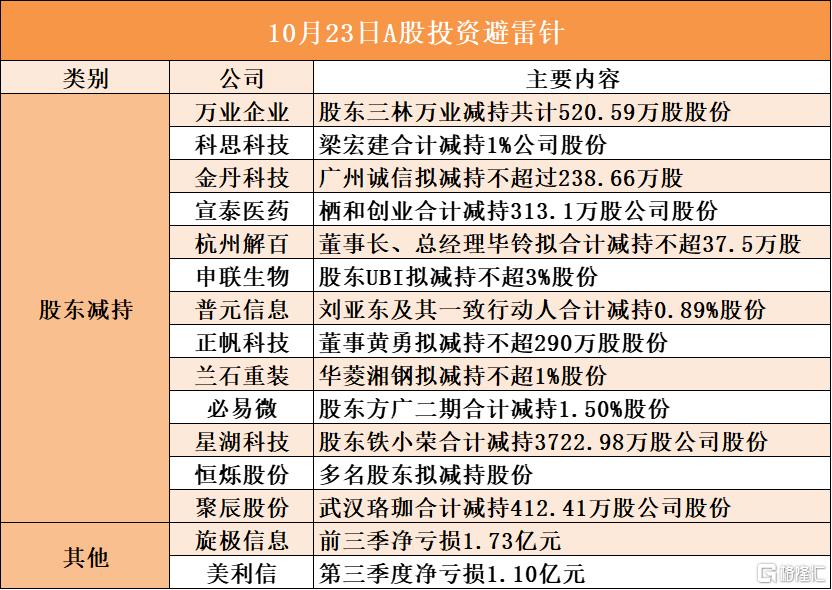 10月23日A股投资避雷针

| 类别 | 公司 | 主要内容 |
|---|---|---|
| 股东减持 | 万业企业 | 股东三林万业减持共计520.59万股股份 |
| | 科思科技 | 梁宏建合计减持1%公司股份 |
| | 金丹科技 | 广州诚信拟减持不超过238.66万股 |
| | 宣泰医药 | 栖和创业合计减持313.1万股公司股份 |
| | 杭州解百 | 董事长、总经理毕铃拟合计减持不超37.5万股 |
| | 申联生物 | 股东UBI拟减持不超3%股份 |
| | 普元信息 | 刘亚东及其一致行动人合计减持0.89%股份 |
| | 正帆科技 | 董事黄勇拟减持不超290万股股份 |
| | 兰石重装 | 华菱湘钢拟减持不超1%股份 |
| | 必易微 | 股东方广二期合计减持1.50%股份 |
| | 星湖科技 | 股东铁小荣合计减持3722.98万股公司股份 |
| | 恒烁股份 | 多名股东拟减持股份 |
| | 聚辰股份 | 武汉珞珈合计减持412.41万股公司股份 |
| 其他 | 旋极信息 | 前三季净亏损1.73亿元 |
| | 美利信 | 第三季度净亏损1.10亿元 |

格隆汇